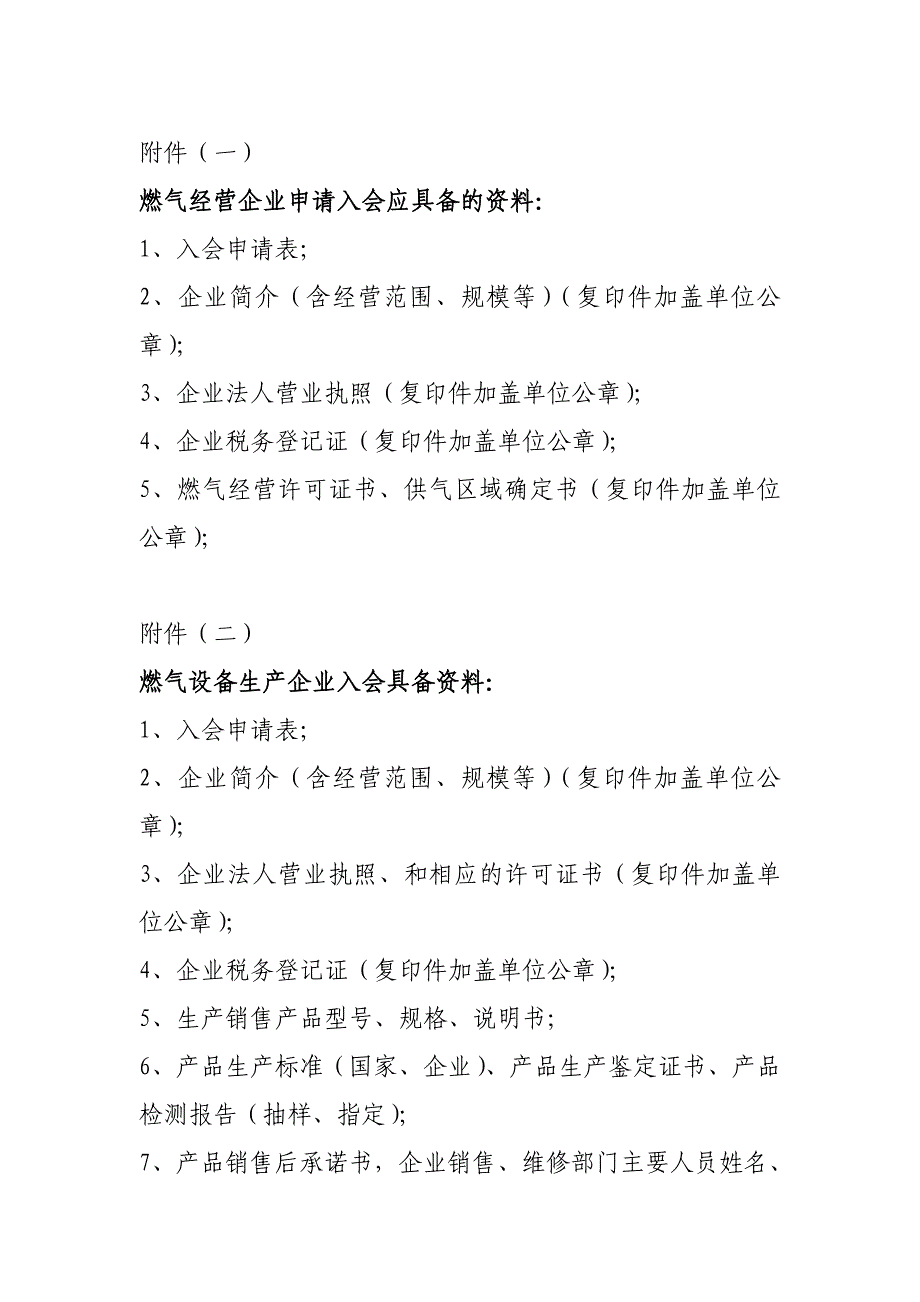 附件（一）

燃气经营企业申请入会应具备的资料:

1、入会申请表;

2、企业简介（含经营范围、规模等）(复印件加盖单位公章);

3、企业法人营业执照（复印件加盖单位公章);

4、企业税务登记证（复印件加盖单位公章);

5、燃气经营许可证书、供气区域确定书（复印件加盖单位公章);

附件（二）

燃气设备生产企业入会具备资料:

1、入会申请表;

2、企业简介（含经营范围、规模等）(复印件加盖单位公章);

3、企业法人营业执照、和相应的许可证书（复印件加盖单位公章);

4、企业税务登记证（复印件加盖单位公章);

5、生产销售产品型号、规格、说明书;

6、产品生产标准（国家、企业)、产品生产鉴定证书、产品检测报告（抽样、指定);

7、产品销售后承诺书，企业销售、维修部门主要人员姓名、